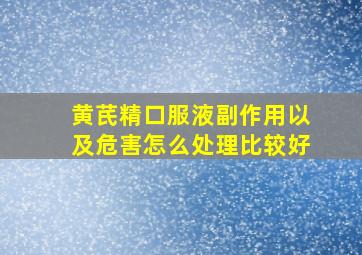 黄芪精口服液副作用以及危害怎么处理比较好